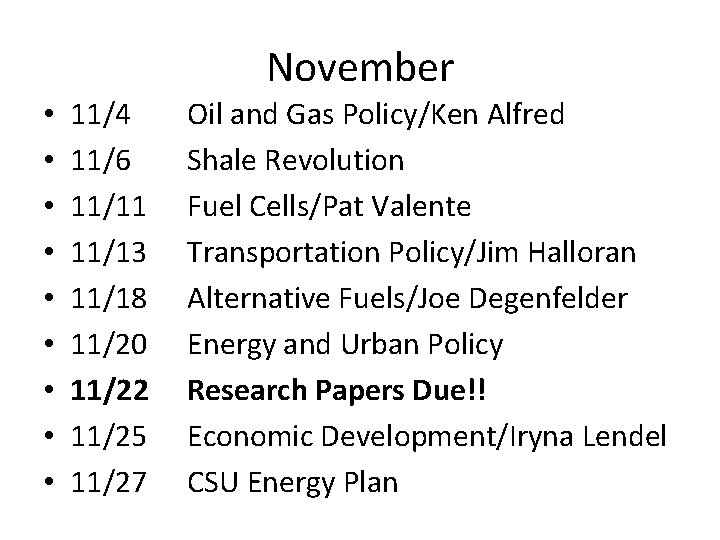 November

• 11/4 Oil and Gas Policy/Ken Alfred
• 11/6 Shale Revolution
• 11/11 Fuel Cells/Pat Valente
• 11/13 Transportation Policy/Jim Halloran
• 11/18 Alternative Fuels/Joe Degenfelder
• 11/20 Energy and Urban Policy
• 11/22 Research Papers Due!!
• 11/25 Economic Development/Iryna Lendel
• 11/27 CSU Energy Plan